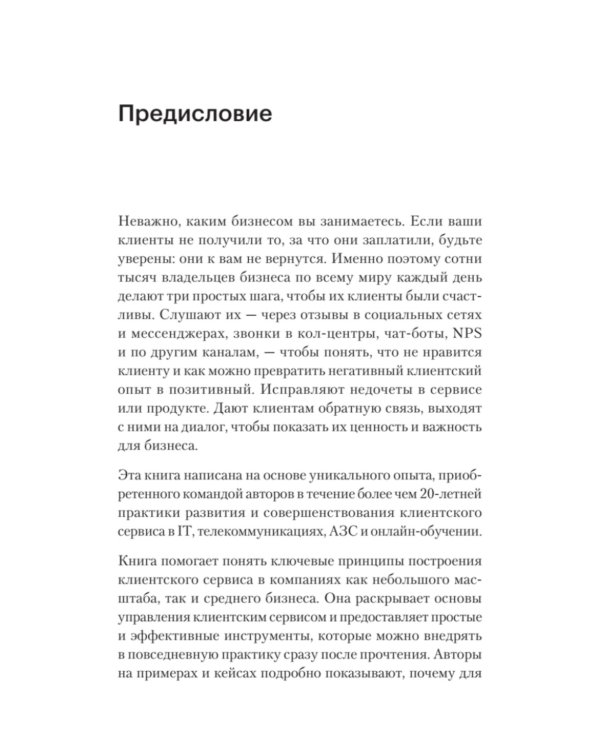 Предисловие

Неважно, каким бизнесом вы занимаетесь. Если ваши клиенты не получили то, за что они заплатили, будьте уверены: они к вам не вернутся. Именно поэтому сотни тысяч владельцев бизнеса по всему миру каждый день делают три простых шага, чтобы их клиенты были счастливы. Слушают их — через отзывы в социальных сетях и мессенджерах, звонки в кол-центры, чат-боты, NPS и по другим каналам, — чтобы понять, что не нравится клиенту и как можно превратить негативный клиентский опыт в позитивный. Исправляют недочеты в сервисе или продукте. Дают клиентам обратную связь, выходят с ними на диалог, чтобы показать их ценность и важность для бизнеса.

Эта книга написана на основе уникального опыта, приобретенного командой авторов в течение более чем 20-летней практики развития и совершенствования клиентского сервиса в IT, телекоммуникациях, АЗС и онлайн-обучении.

Книга помогает понять ключевые принципы построения клиентского сервиса в компаниях как небольшого масштаба, так и среднего бизнеса. Она раскрывает основы управления клиентским сервисом и предоставляет простые и эффективные инструменты, которые можно внедрять в повседневную практику сразу после прочтения. Авторы на примерах и кейсах подробно показывают, почему для